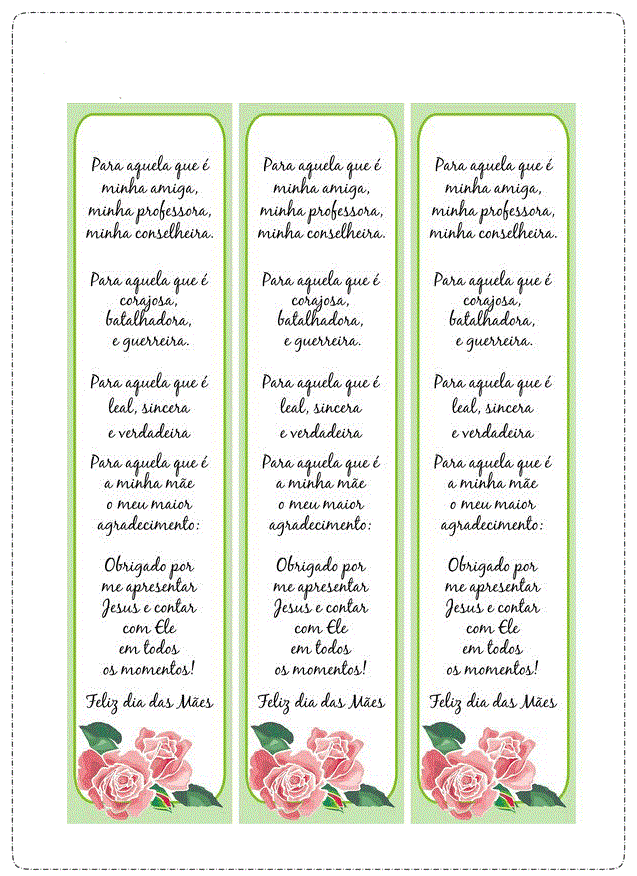 Para aquela que é
minha amiga,
minha professora,
minha conselheira.

Para aquela que é
corajosa,
batalhadora,
e guerreira.

Para aquela que é
leal, sincera
e verdadeira

Para aquela que é
a minha mãe
o meu maior
agradecimento:

Obrigado por
me apresentar
Jesus e contar
com Ele
em todos
os momentos!

Feliz dia das Mães

Para aquela que é
minha amiga,
minha professora,
minha conselheira.

Para aquela que é
corajosa,
batalhadora,
e guerreira.

Para aquela que é
leal, sincera
e verdadeira

Para aquela que é
a minha mãe
o meu maior
agradecimento:

Obrigado por
me apresentar
Jesus e contar
com Ele
em todos
os momentos!

Feliz dia das Mães

Para aquela que é
minha amiga,
minha professora,
minha conselheira.

Para aquela que é
corajosa,
batalhadora,
e guerreira.

Para aquela que é
leal, sincera
e verdadeira

Para aquela que é
a minha mãe
o meu maior
agradecimento:

Obrigado por
me apresentar
Jesus e contar
com Ele
em todos
os momentos!

Feliz dia das Mães